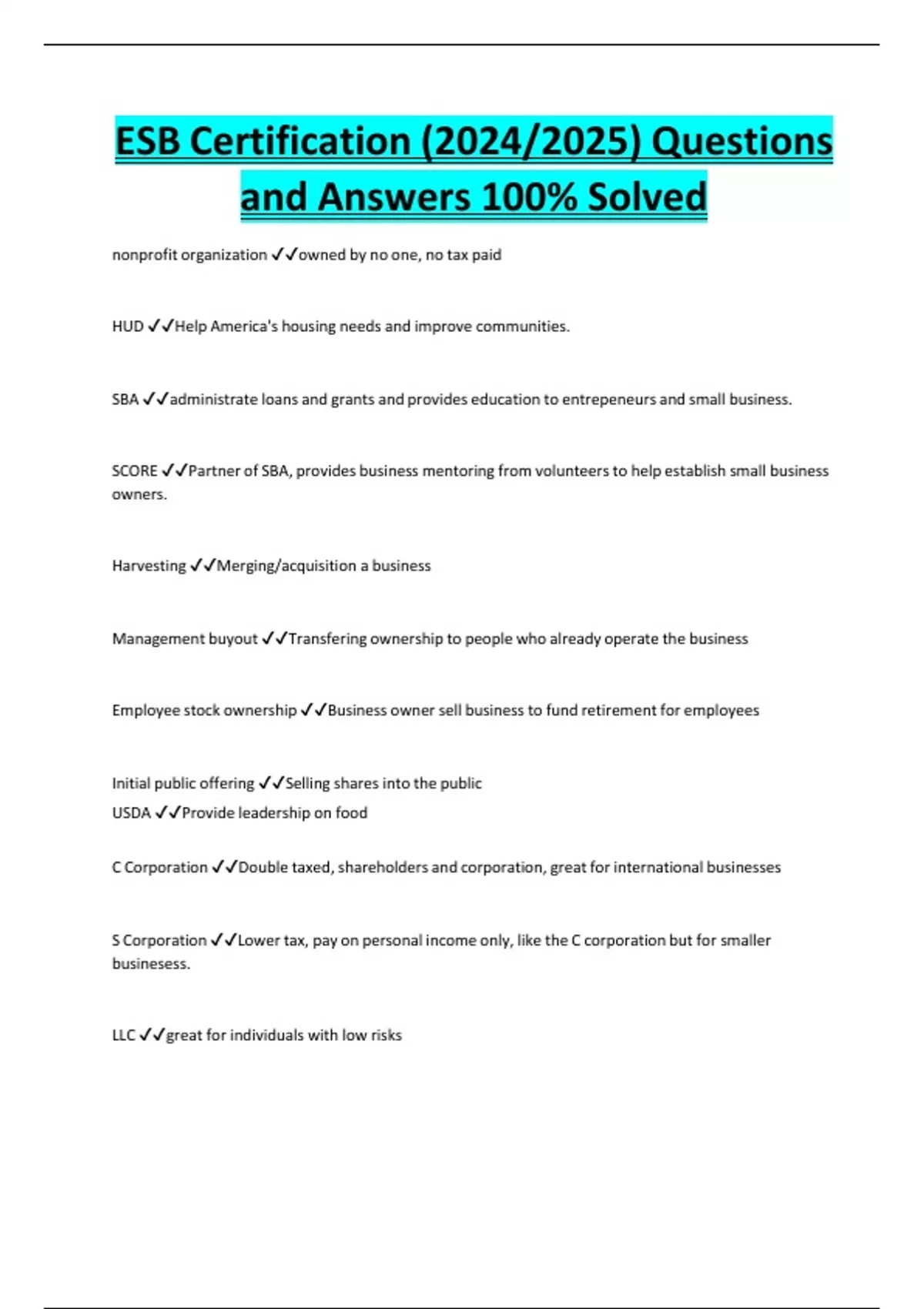 ESB Certification (2024/2025) Questions and Answers 100% Solved

nonprofit organization ✓✓owned by no one, no tax paid

HUD ✓✓Help America's housing needs and improve communities.

SBA ✓✓administrate loans and grants and provides education to entrepeneurs and small business.

SCORE ✓✓Partner of SBA, provides business mentoring from volunteers to help establish small business owners.

Harvesting ✓✓Merging/acquisition a business

Management buyout ✓✓Transfering ownership to people who already operate the business

Employee stock ownership ✓✓Business owner sell business to fund retirement for employees

Initial public offering ✓✓Selling shares into the public

USDA ✓✓Provide leadership on food

C Corporation ✓✓Double taxed, shareholders and corporation, great for international businesses

S Corporation ✓✓Lower tax, pay on personal income only, like the C corporation but for smaller businesess.

LLC ✓✓great for individuals with low risks